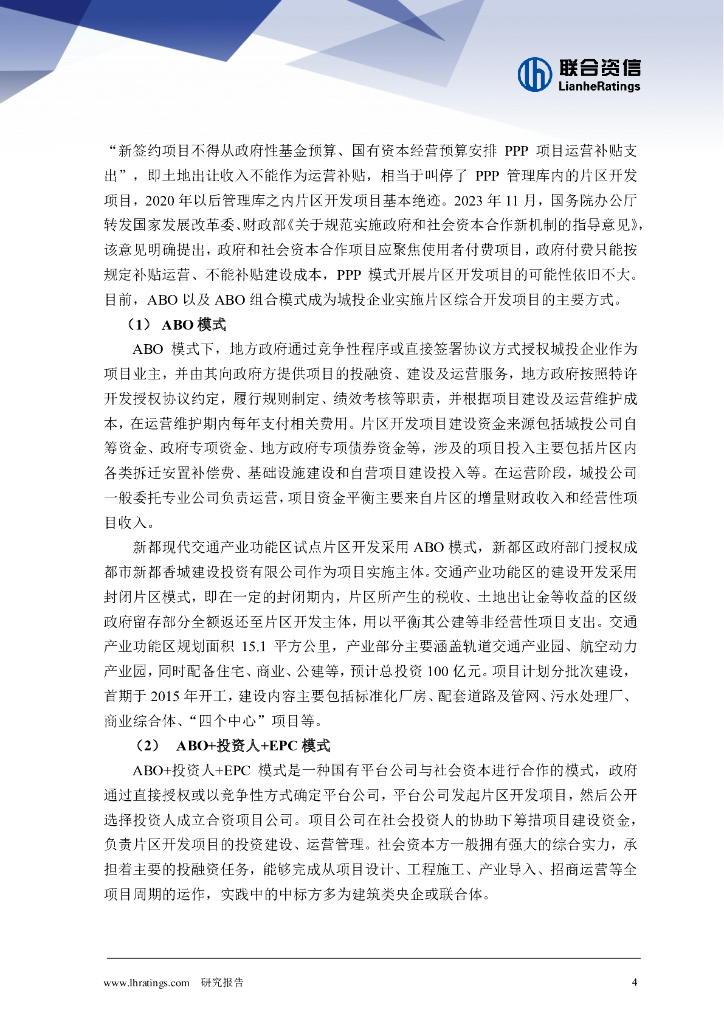 联合资信
LianheRatings

“新签约项目不得从政府性基金预算、国有资本经营预算安排 PPP 项目运营补贴支出”，即土地出让收入不能作为运营补贴，相当于叫停了 PPP 管理库内的片区开发项目，2020 年以后管理库之内片区开发项目基本绝迹。2023 年 11 月，国务院办公厅转发国家发展改革委、财政部《关于规范实施政府和社会资本合作新机制的指导意见》，该意见明确提出，政府和社会资本合作项目应聚焦使用者付费项目，政府付费只能按规定补贴运营、不能补贴建设成本，PPP 模式开展片区开发项目的可能性依旧不大。目前，ABO 以及 ABO 组合模式成为城投企业实施片区综合开发项目的主要方式。

（1） ABO 模式

ABO 模式下，地方政府通过竞争性程序或直接签署协议方式授权城投企业作为项目业主，并由其向政府方提供项目的投融资、建设及运营服务，地方政府按照特许开发授权协议约定，履行规则制定、绩效考核等职责，并根据项目建设及运营维护成本，在运营维护期内每年支付相关费用。片区开发项目建设资金来源包括城投公司自筹资金、政府专项资金、地方政府专项债券资金等，涉及的项目投入主要包括片区内各类拆迁安置补偿费、基础设施建设和自营项目建设投入等。在运营阶段，城投公司一般委托专业公司负责运营，项目资金平衡主要来自片区的增量财政收入和经营性项目收入。

新都现代交通产业功能区试点片区开发采用 ABO 模式，新都区政府部门授权成都市新都香城建设投资有限公司作为项目实施主体。交通产业功能区的建设开发采用封闭片区模式，即在一定的封闭期内，片区所产生的税收、土地出让金等收益的区级政府留存部分全额返还至片区开发主体，用以平衡其公建等非经营性项目支出。交通产业功能区规划面积 15.1 平方公里，产业部分主要涵盖轨道交通产业园、航空动力产业园，同时配备住宅、商业、公建等，预计总投资 100 亿元。项目计划分批次建设，首期于 2015 年开工，建设内容主要包括标准化厂房、配套道路及管网、污水处理厂、商业综合体、“四个中心”项目等。

（2） ABO+投资人+EPC 模式

ABO+投资人+EPC 模式是一种国有平台公司与社会资本进行合作的模式，政府通过直接授权或以竞争性方式确定平台公司，平台公司发起片区开发项目，然后公开选择投资人成立合资项目公司。项目公司在社会投资人的协助下筹措项目建设资金，负责片区开发项目的投资建设、运营管理。社会资本方一般拥有强大的综合实力，承担着主要的投融资任务，能够完成从项目设计、工程施工、产业导入、招商运营等全项目周期的运作，实践中的中标方多为建筑类央企或联合体。

www.lhratings.com 研究报告 4